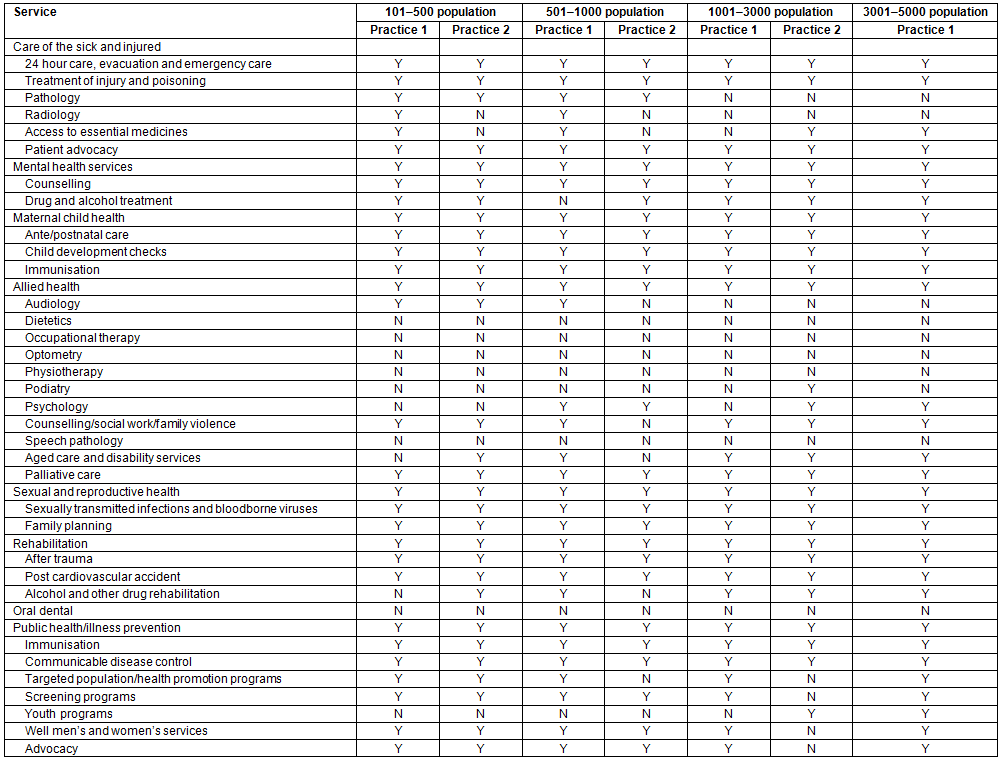 | Service | 101–500 population | | 501–1000 population | | 1001–3000 population | | 3001–5000 population |
|---|---|---|---|---|---|---|---|
| | Practice 1 | Practice 2 | Practice 1 | Practice 2 | Practice 1 | Practice 2 | Practice 1 |
| Care of the sick and injured | | | | | | | |
| 24 hour care, evacuation and emergency care | Y | Y | Y | Y | Y | Y | Y |
| Treatment of injury and poisoning | Y | Y | Y | Y | Y | Y | Y |
| Pathology | Y | Y | Y | Y | N | N | N |
| Radiology | Y | N | Y | N | N | N | N |
| Access to essential medicines | Y | N | Y | N | N | Y | Y |
| Patient advocacy | Y | Y | Y | Y | Y | Y | Y |
| Mental health services | Y | Y | Y | Y | Y | Y | Y |
| Counselling | Y | Y | Y | Y | Y | Y | Y |
| Drug and alcohol treatment | Y | Y | N | Y | Y | Y | Y |
| Maternal child health | Y | Y | Y | Y | Y | Y | Y |
| Ante/postnatal care | Y | Y | Y | Y | Y | Y | Y |
| Child development checks | Y | Y | Y | Y | Y | Y | Y |
| Immunisation | Y | Y | Y | Y | Y | Y | Y |
| Allied health | Y | Y | Y | Y | Y | Y | Y |
| Audiology | Y | Y | Y | N | N | N | N |
| Dietetics | N | N | N | N | N | N | N |
| Occupational therapy | N | N | N | N | N | N | N |
| Optometry | N | N | N | N | N | N | N |
| Physiotherapy | N | N | N | N | N | N | N |
| Podiatry | N | N | N | N | N | Y | N |
| Psychology | N | N | Y | Y | N | Y | Y |
| Counselling/social work/family violence | Y | Y | Y | N | Y | Y | Y |
| Speech pathology | N | N | N | N | N | N | N |
| Aged care and disability services | N | Y | Y | N | Y | Y | Y |
| Palliative care | Y | Y | Y | Y | Y | Y | Y |
| Sexual and reproductive health | Y | Y | Y | Y | Y | Y | Y |
| Sexually transmitted infections and bloodborne viruses | Y | Y | Y | Y | Y | Y | Y |
| Family planning | Y | Y | Y | Y | Y | Y | Y |
| Rehabilitation | Y | Y | Y | Y | Y | Y | Y |
| After trauma | Y | Y | Y | Y | Y | Y | Y |
| Post cardiovascular accident | Y | Y | Y | Y | Y | Y | Y |
| Alcohol and other drug rehabilitation | N | Y | Y | N | Y | Y | Y |
| Oral dental | N | N | N | N | N | N | N |
| Public health/illness prevention | Y | Y | Y | Y | Y | Y | Y |
| Immunisation | Y | Y | Y | Y | Y | Y | Y |
| Communicable disease control | Y | Y | Y | Y | Y | Y | Y |
| Targeted population/health promotion programs | Y | Y | Y | N | Y | N | Y |
| Screening programs | Y | Y | Y | Y | Y | N | Y |
| Youth programs | N | N | N | N | N | Y | Y |
| Well men's and women's services | Y | Y | Y | Y | Y | N | Y |
| Advocacy | Y | Y | Y | Y | Y | N | Y |